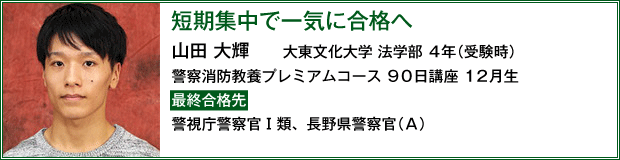 短期集中で一気に合格へ

山田 大輝　大東文化大学 法学部 4年（受験時）

警察消防教養プレミアムコース 90日講座 12月生

最終合格先

警視庁警察官Ⅰ類、長野県警察官（A）